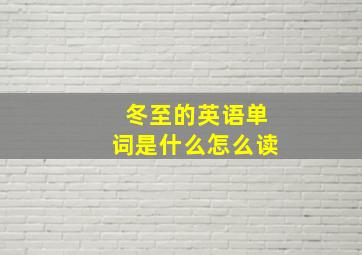 冬至的英语单词是什么怎么读